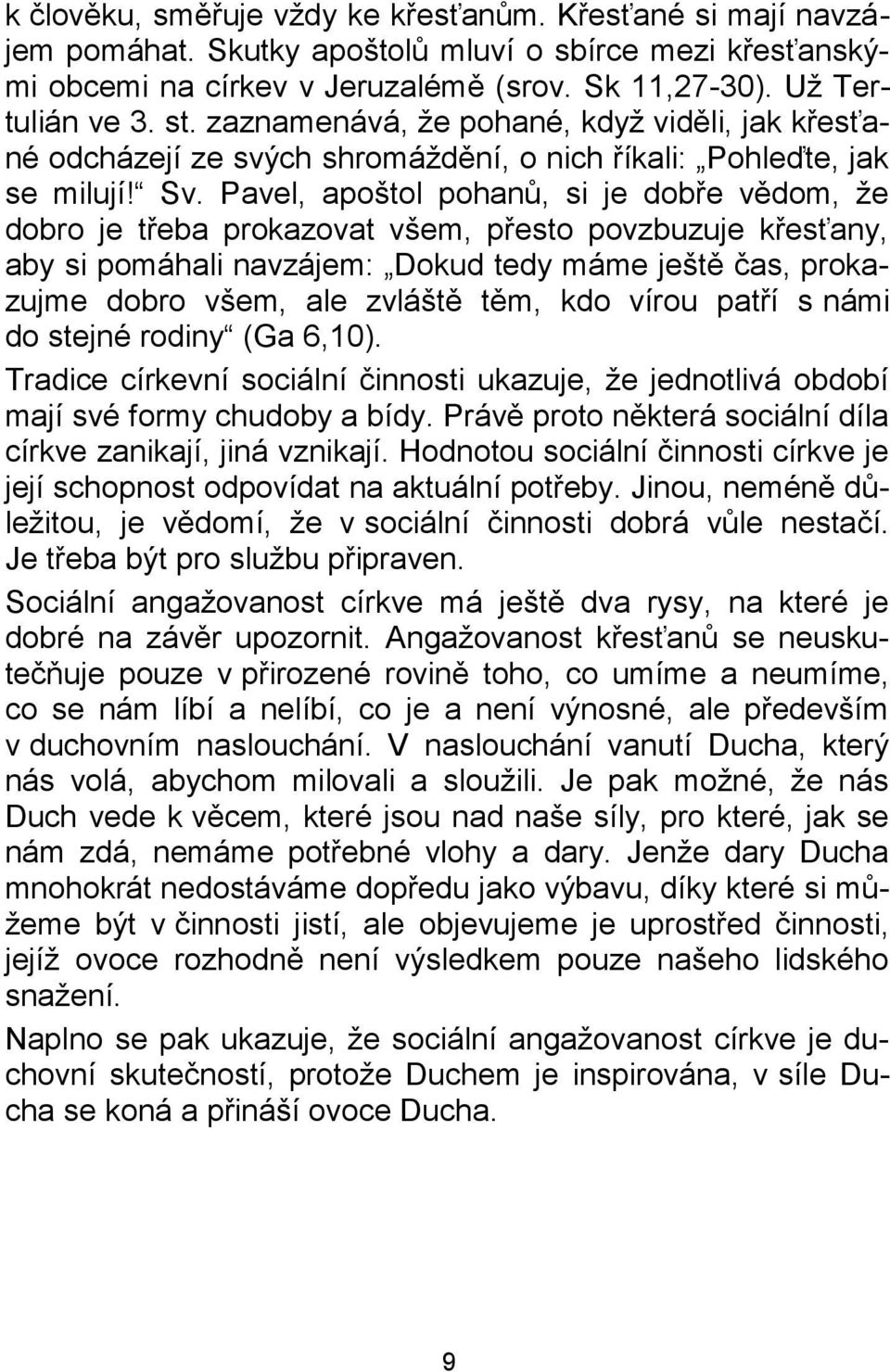 k člověku, směřuje vždy ke křesťanům. Křesťané si mají navzájem pomáhat. Skutky apoštolů mluví o sbírce mezi křesťanskými obcemi na církev v Jeruzalémě (srov. Sk 11,27-30). Už Tertulián ve 3. st. zaznamenává, že pohané, když viděli, jak křesťané odcházejí ze svých shromáždění, o nich říkali: „Pohleďte, jak se milují!“ Sv. Pavel, apoštol pohanů, si je dobře vědom, že dobro je třeba prokazovat všem, přesto povzbuzuje křesťany, aby si pomáhali navzájem: „Dokud tedy máme ještě čas, prokazujme dobro všem, ale zvláště těm, kdo vírou patří s námi do stejné rodiny“ (Ga 6,10).

Tradice církevní sociální činnosti ukazuje, že jednotlivá období mají své formy chudoby a bídy. Právě proto některá sociální díla církve zanikají, jiná vznikají. Hodnotou sociální činnosti církve je její schopnost odpovídat na aktuální potřeby. Jinou, neméně důležitou, je vědomí, že v sociální činnosti dobrá vůle nestačí. Je třeba být pro službu připraven.

Sociální angažovanost církve má ještě dva rysy, na které je dobré na závěr upozornit. Angažovanost křesťanů se neuskutečňuje pouze v přirozené rovině toho, co umíme a neumíme, co se nám líbí a nelíbí, co je a není výnosné, ale především v duchovním naslouchání. V naslouchání vanutí Ducha, který nás volá, abychom milovali a sloužili. Je pak možné, že nás Duch vede k věcem, které jsou nad naše síly, pro které, jak se nám zdá, nemáme potřebné vlohy a dary. Jenže dary Ducha mnohokrát nedostáváme dopředu jako výbavu, díky které si můžeme být v činnosti jistí, ale objevujeme je uprostřed činnosti, jejíž ovoce rozhodně není výsledkem pouze našeho lidského snažení.

Naplno se pak ukazuje, že sociální angažovanost církve je duchovní skutečností, protože Duchem je inspirována, v síle Ducha se koná a přináší ovoce Ducha.

9